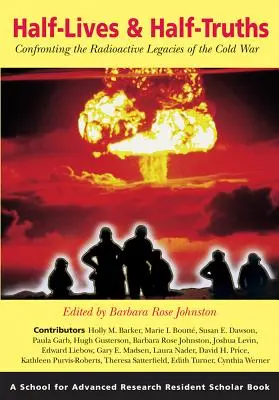 Half-Lives & Half-Truths
Confronting the Radioactive Legacies of the Cold War

Edited by Barbara Rose Johnston

Contributors Holly M. Barker, Marie I. Boutté, Susan E. Dawson, Paula Garb, Hugh Gusterson, Barbara Rose Johnston, Joshua Levin, Edward Liebow, Gary E. Madsen, Laura Nader, David H. Price, Kathleen Purvis-Roberts, Theresa Satterfield, Edith Turner, Cynthia Werner

A School for Advanced Research Resident Scholar Book